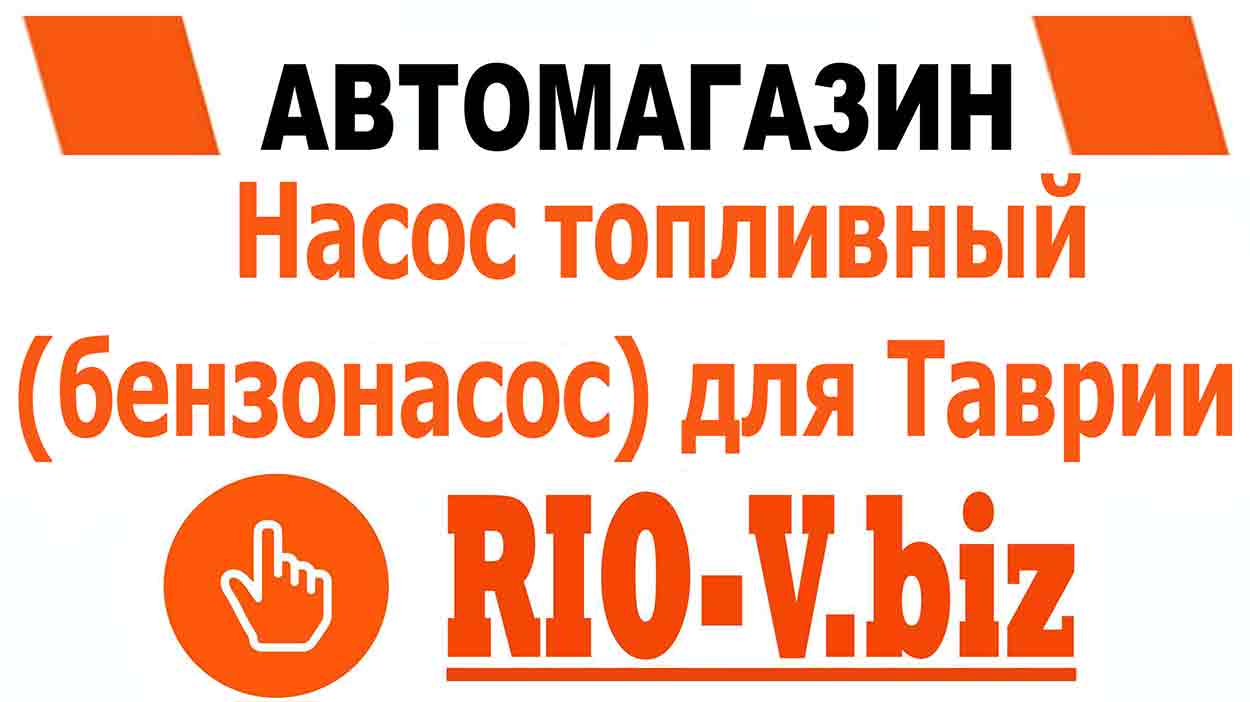 АВТОМАГАЗИН

Насос топливный (бензонасос) для Таврии

RIO-V.biz